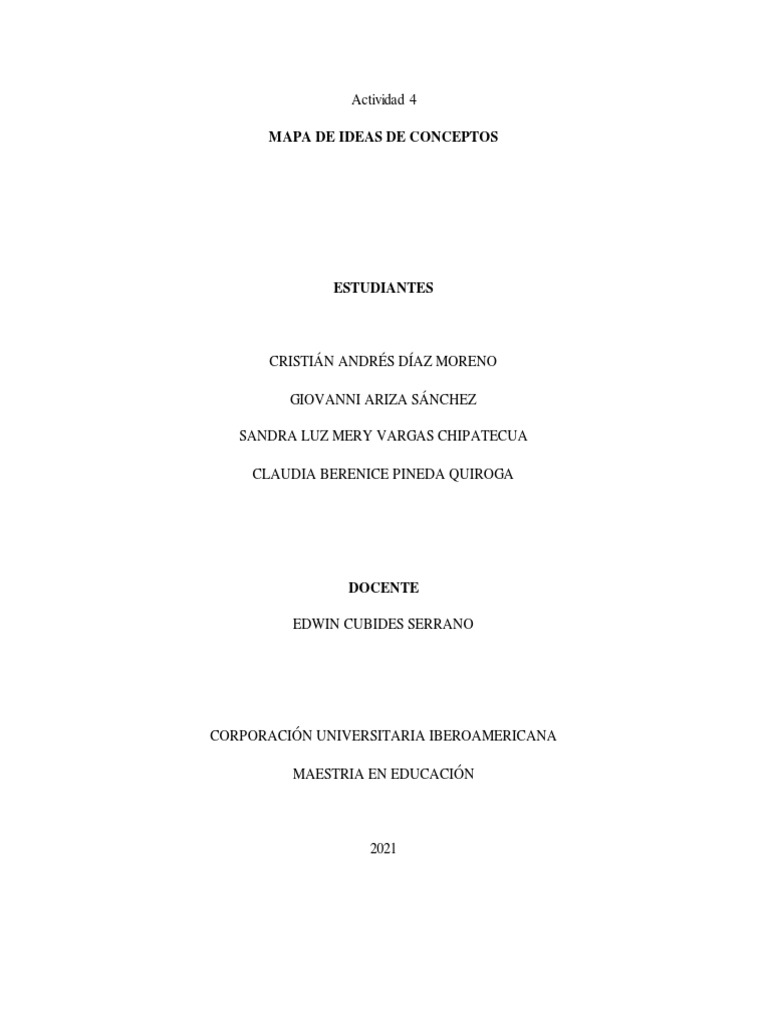 Actividad 4

MAPA DE IDEAS DE CONCEPTOS

ESTUDIANTES

CRISTIÁN ANDRÉS DÍAZ MORENO

GIOVANNI ARIZA SÁNCHEZ

SANDRA LUZ MERY VARGAS CHIPATECUA

CLAUDIA BERENICE PINEDA QUIROGA

DOCENTE

EDWIN CUBIDES SERRANO

CORPORACIÓN UNIVERSITARIA IBEROAMERICANA

MAESTRIA EN EDUCACIÓN

2021